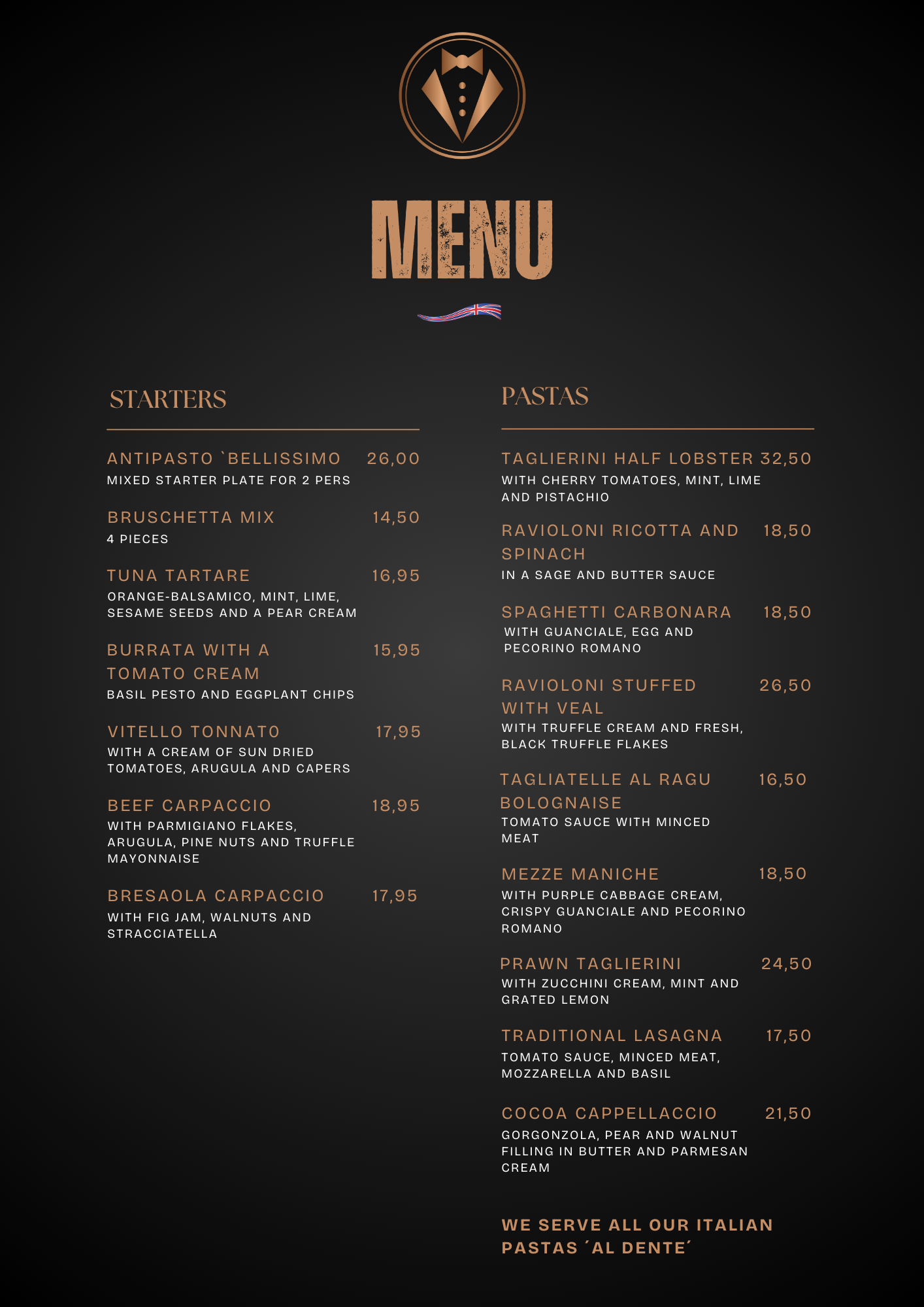 MENU

STARTERS

ANTIPASTO `BELLISSIMO 26,00
MIXED STARTER PLATE FOR 2 PERS

BRUSCHETTA MIX 14,50
4 PIECES

TUNA TARTARE 16,95
ORANGE-BALSAMICO, MINT, LIME, SESAME SEEDS AND A PEAR CREAM

BURRATA WITH A TOMATO CREAM 15,95
BASIL PESTO AND EGGPLANT CHIPS

VITELLO TONNATO 17,95
WITH A CREAM OF SUN DRIED TOMATOES, ARUGULA AND CAPERS

BEEF CARPACCIO 18,95
WITH PARMIGIANO FLAKES, ARUGULA, PINE NUTS AND TRUFFLE MAYONNAISE

BRESAOLA CARPACCIO 17,95
WITH FIG JAM, WALNUTS AND STRACCIATELLA

PASTAS

TAGLIERINI HALF LOBSTER 32,50
WITH CHERRY TOMATOES, MINT, LIME AND PISTACHIO

RAVIOLONI RICOTTA AND SPINACH 18,50
IN A SAGE AND BUTTER SAUCE

SPAGHETTI CARBONARA 18,50
WITH GUANCIALE, EGG AND PECORINO ROMANO

RAVIOLONI STUFFED WITH VEAL 26,50
WITH TRUFFLE CREAM AND FRESH, BLACK TRUFFLE FLAKES

TAGLIATELLE AL RAGU BOLOGNAISE 16,50
TOMATO SAUCE WITH MINCED MEAT

MEZZE MANICHE 18,50
WITH PURPLE CABBAGE CREAM, CRISPY GUANCIALE AND PECORINO ROMANO

PRAWN TAGLIERINI 24,50
WITH ZUCCHINI CREAM, MINT AND GRATED LEMON

TRADITIONAL LASAGNA 17,50
TOMATO SAUCE, MINCED MEAT, MOZZARELLA AND BASIL

COCOA CAPPELLACCIO 21,50
GORGONZOLA, PEAR AND WALNUT FILLING IN BUTTER AND PARMESAN CREAM

WE SERVE ALL OUR ITALIAN PASTAS ´AL DENTE´